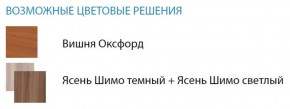 ВОЗМОЖНЫЕ ЦВЕТОВЫЕ РЕШЕНИЯ

Вишня Оксфорд

Ясень Шимо темный + Ясень Шимо светлый